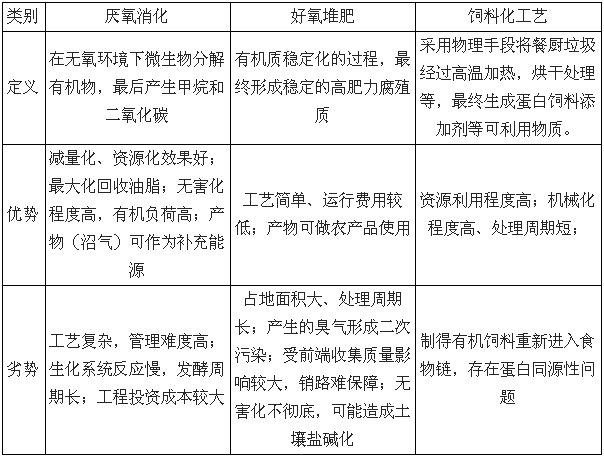 | 类别 | 厌氧消化 | 好氧堆肥 | 饲料化工艺 |
|---|---|---|---|
| 定义 | 在无氧环境下微生物分解有机物，最后产生甲烷和二氧化碳 | 有机质稳定化的过程，最终形成稳定的高肥力腐殖质 | 采用物理手段将餐厨垃圾经过高温加热，烘干处理等，最终生成蛋白饲料添加剂等可利用物质。 |
| 优势 | 减量化、资源化效果好；最大化回收油脂；无害化程度高，有机负荷高；产物（沼气）可作为补充能源 | 工艺简单、运行费用较低；产物可做农产品使用 | 资源利用程度高；机械化程度高、处理周期短； |
| 劣势 | 工艺复杂，管理难度高；生化系统反应慢，发酵周期长；工程投资成本较大 | 占地面积大、处理周期长；产生的臭气形成二次污染；受前端收集质量影响较大，销路难保障；无害化不彻底，可能造成土壤盐碱化 | 制得有机饲料重新进入食物链，存在蛋白同源性问题 |